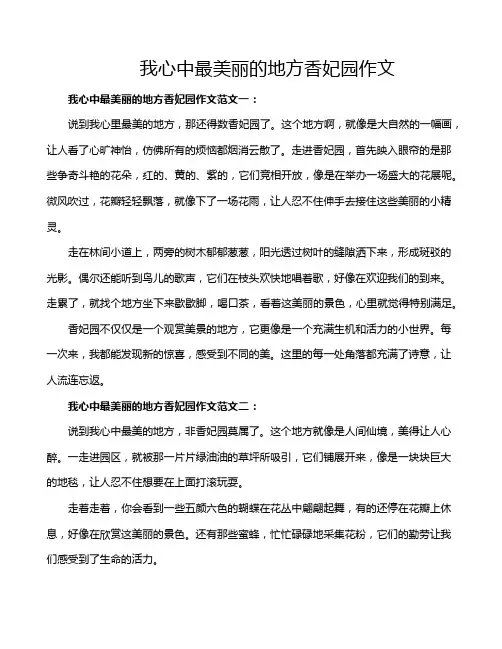 我心中最美丽的地方香妃园作文

我心中最美丽的地方香妃园作文范文一：

说到我心里最美的地方，那还得数香妃园了。这个地方啊，就像是大自然的一幅画，让人看了心旷神怡，仿佛所有的烦恼都烟消云散了。走进香妃园，首先映入眼帘的是那些争奇斗艳的花朵，红的、黄的、紫的，它们竞相开放，像是在举办一场盛大的花展呢。微风吹过，花瓣轻轻飘落，就像下了一场花雨，让人忍不住伸手去接住这些美丽的小精灵。

走在林间小道上，两旁的树木郁郁葱葱，阳光透过树叶的缝隙洒下来，形成斑驳的光影。偶尔还能听到鸟儿的歌声，它们在枝头欢快地唱着歌，好像在欢迎我们的到来。走累了，就找个地方坐下来歇歇脚，喝口茶，看着这美丽的景色，心里就觉得特别满足。

香妃园不仅仅是一个观赏美景的地方，它更像是一个充满生机和活力的小世界。每一次来，我都能发现新的惊喜，感受到不同的美。这里的每一处角落都充满了诗意，让人流连忘返。

我心中最美丽的地方香妃园作文范文二：

说到我心中最美的地方，非香妃园莫属了。这个地方就像是人间仙境，美得让人心醉。一走进园区，就被那一片片绿油油的草坪所吸引，它们铺展开来，像是一块块巨大的地毯，让人忍不住想要在上面打滚玩耍。

走着走着，你会看到一些五颜六色的蝴蝶在花丛中翩翩起舞，有的还停在花瓣上休息，好像在欣赏这美丽的景色。还有那些蜜蜂，忙忙碌碌地采集花粉，它们的勤劳让我们感受到了生命的活力。